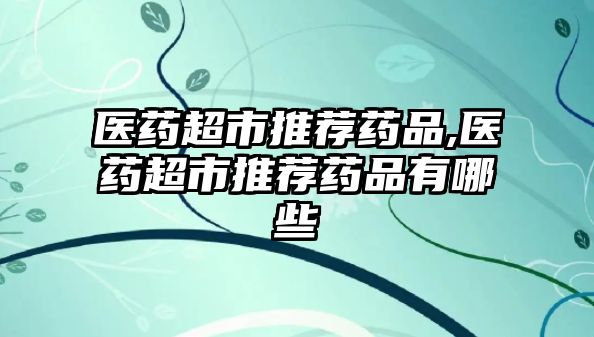 医药超市推荐药品,医药超市推荐药品有哪些